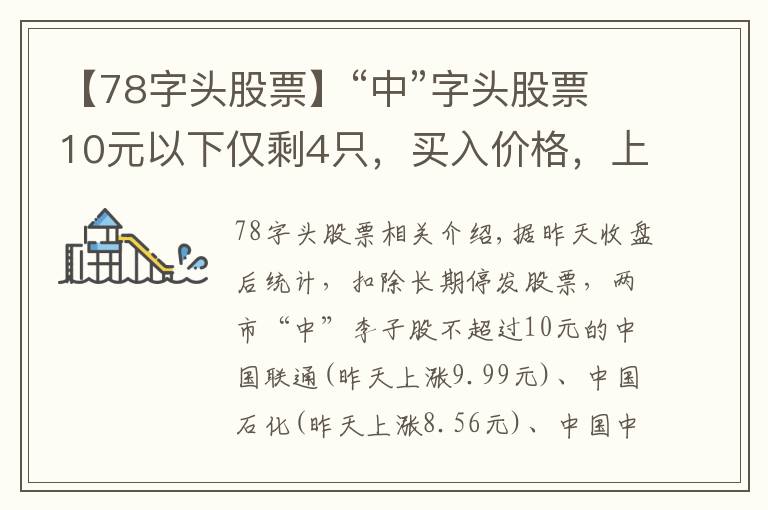 【78字头股票】“中”字头股票10元以下仅剩4只，买入价格，上

78字头股票相关介绍，据昨天收盘后统计，扣除长期停发股票，两市“中”李子股不超过10元的中国联通(昨天上涨9.99元)、中国石化(昨天上涨8.56元)、中国中